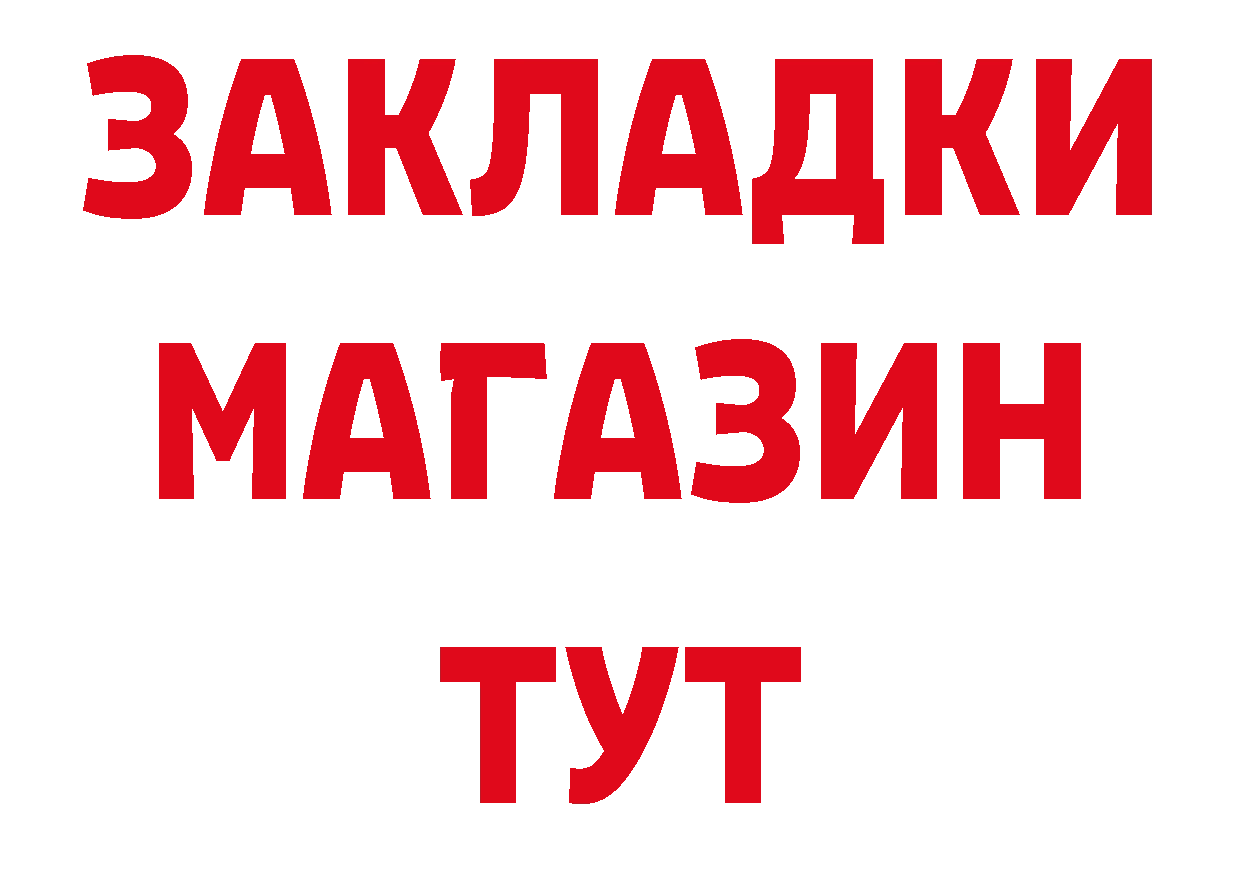 ЗАКЛАДКИ
МАГАЗИН
ТУТ